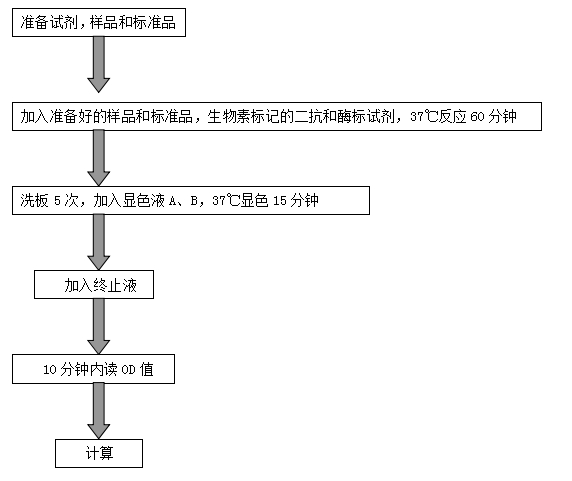 准备试剂，样品和标准品

加入准备好的样品和标准品，生物素标记的二抗和酶标试剂，37℃反应 60 分钟

洗板 5 次，加入显色液 A、B，37℃显色 15 分钟

加入终止液

10 分钟内读 OD 值

计算